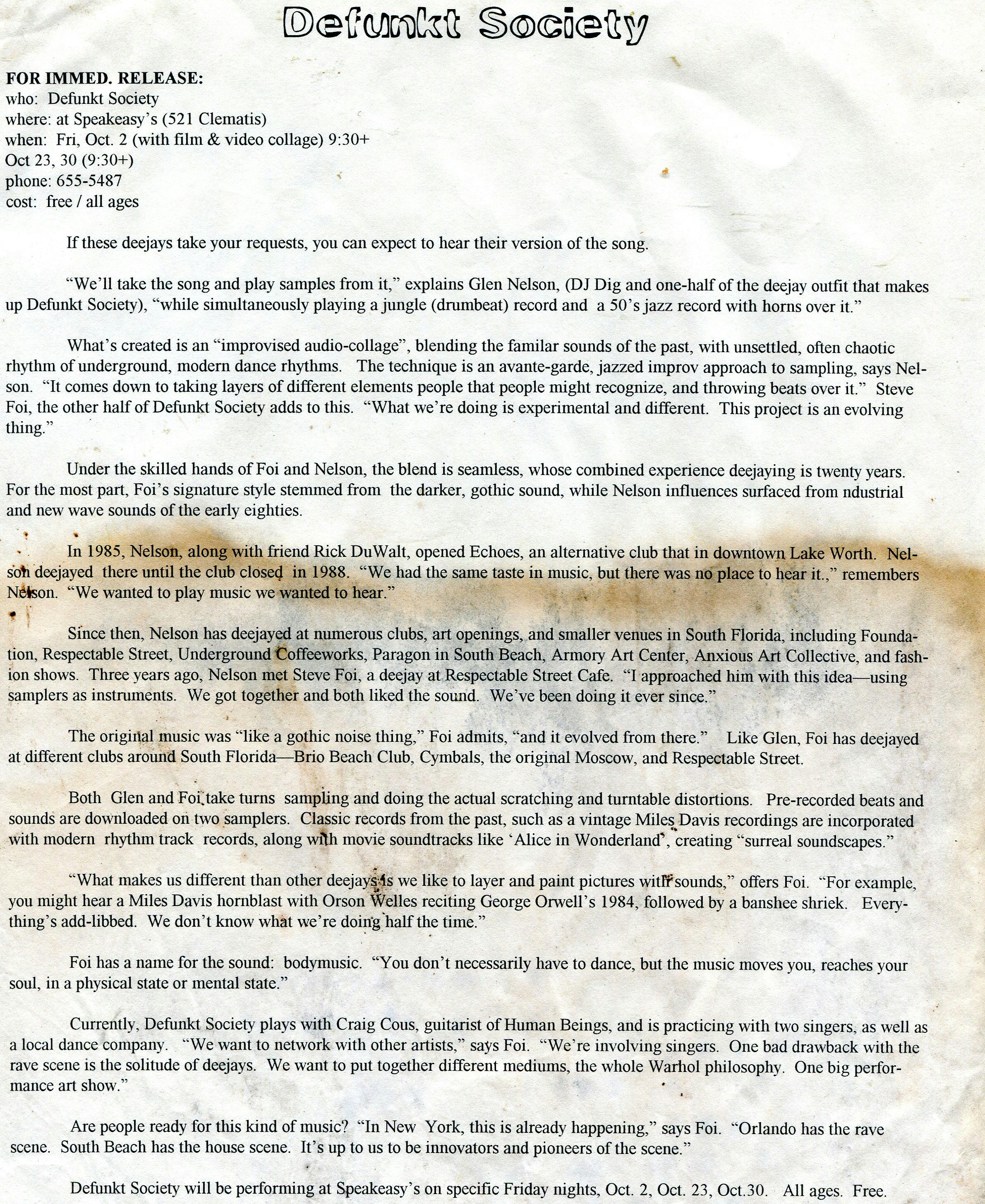 Defunkt Society

FOR IMMED. RELEASE:
who: Defunkt Society
where: at Speakeasy's (521 Clematis)
when: Fri, Oct. 2 (with film & video collage) 9:30+
Oct 23, 30 (9:30+)
phone: 655-5487
cost: free / all ages

If these deejays take your requests, you can expect to hear their version of the song.

"We'll take the song and play samples from it," explains Glen Nelson, (DJ Dig and one-half of the deejay outfit that makes up Defunkt Society), "while simultaneously playing a jungle (drumbeat) record and a 50's jazz record with horns over it."

What's created is an "improvised audio-collage", blending the familar sounds of the past, with unsettled, often chaotic rhythm of underground, modern dance rhythms. The technique is an avante-garde, jazzed improv approach to sampling, says Nelson. "It comes down to taking layers of different elements people that people might recognize, and throwing beats over it." Steve Foi, the other half of Defunkt Society adds to this. "What we're doing is experimental and different. This project is an evolving thing."

Under the skilled hands of Foi and Nelson, the blend is seamless, whose combined experience deejaying is twenty years. For the most part, Foi's signature style stemmed from the darker, gothic sound, while Nelson influences surfaced from ndustrial and new wave sounds of the early eighties.

In 1985, Nelson, along with friend Rick DuWalt, opened Echoes, an alternative club that in downtown Lake Worth. Nelson deejayed there until the club closed in 1988. "We had the same taste in music, but there was no place to hear it.," remembers Nelson. "We wanted to play music we wanted to hear."

Since then, Nelson has deejayed at numerous clubs, art openings, and smaller venues in South Florida, including Foundation, Respectable Street, Underground Coffeeworks, Paragon in South Beach, Armory Art Center, Anxious Art Collective, and fashion shows. Three years ago, Nelson met Steve Foi, a deejay at Respectable Street Cafe. "I approached him with this idea—using samplers as instruments. We got together and both liked the sound. We've been doing it ever since."

The original music was "like a gothic noise thing," Foi admits, "and it evolved from there." Like Glen, Foi has deejayed at different clubs around South Florida—Brio Beach Club, Cymbals, the original Moscow, and Respectable Street.

Both Glen and Foi take turns sampling and doing the actual scratching and turntable distortions. Pre-recorded beats and sounds are downloaded on two samplers. Classic records from the past, such as a vintage Miles Davis recordings are incorporated with modern rhythm track records, along with movie soundtracks like 'Alice in Wonderland', creating "surreal soundscapes."

"What makes us different than other deejays is we like to layer and paint pictures with sounds," offers Foi. "For example, you might hear a Miles Davis hornblast with Orson Welles reciting George Orwell's 1984, followed by a banshee shriek. Everything's add-libbed. We don't know what we're doing half the time."

Foi has a name for the sound: bodymusic. "You don't necessarily have to dance, but the music moves you, reaches your soul, in a physical state or mental state."

Currently, Defunkt Society plays with Craig Cous, guitarist of Human Beings, and is practicing with two singers, as well as a local dance company. "We want to network with other artists," says Foi. "We're involving singers. One bad drawback with the rave scene is the solitude of deejays. We want to put together different mediums, the whole Warhol philosophy. One big performance art show."

Are people ready for this kind of music? "In New York, this is already happening," says Foi. "Orlando has the rave scene. South Beach has the house scene. It's up to us to be innovators and pioneers of the scene."

Defunkt Society will be performing at Speakeasy's on specific Friday nights, Oct. 2, Oct. 23, Oct.30. All ages. Free.